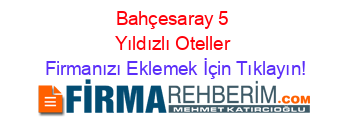 Bahçesaray 5 Yıldızlı Oteller

Firmanızı Eklemek İçin Tıklayın!

FİRMAREHBERİM.COM

MEHMET KATIRCIOĞLU